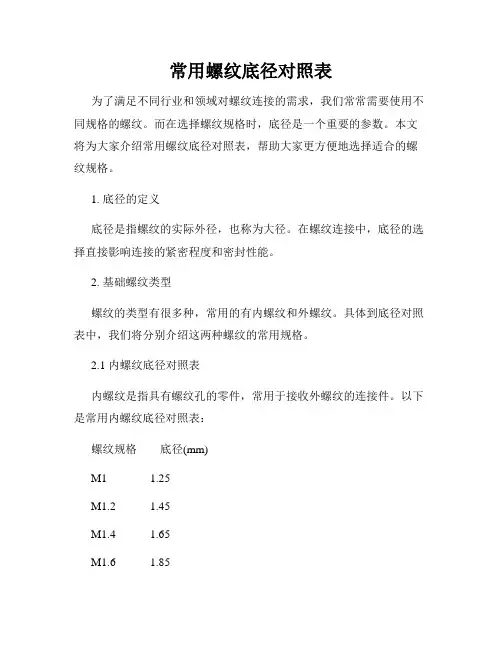 常用螺纹底径对照表

为了满足不同行业和领域对螺纹连接的需求，我们常常需要使用不同规格的螺纹。而在选择螺纹规格时，底径是一个重要的参数。本文将为大家介绍常用螺纹底径对照表，帮助大家更方便地选择适合的螺纹规格。

1. 底径的定义

底径是指螺纹的实际外径，也称为大径。在螺纹连接中，底径的选择直接影响连接的紧密程度和密封性能。

2. 基础螺纹类型

螺纹的类型有很多种，常用的有内螺纹和外螺纹。具体到底径对照表中，我们将分别介绍这两种螺纹的常用规格。

2.1 内螺纹底径对照表

内螺纹是指具有螺纹孔的零件，常用于接收外螺纹的连接件。以下是常用内螺纹底径对照表：

| 螺纹规格 | 底径(mm) |
|---|---|
| M1 | 1.25 |
| M1.2 | 1.45 |
| M1.4 | 1.65 |
| M1.6 | 1.85 |